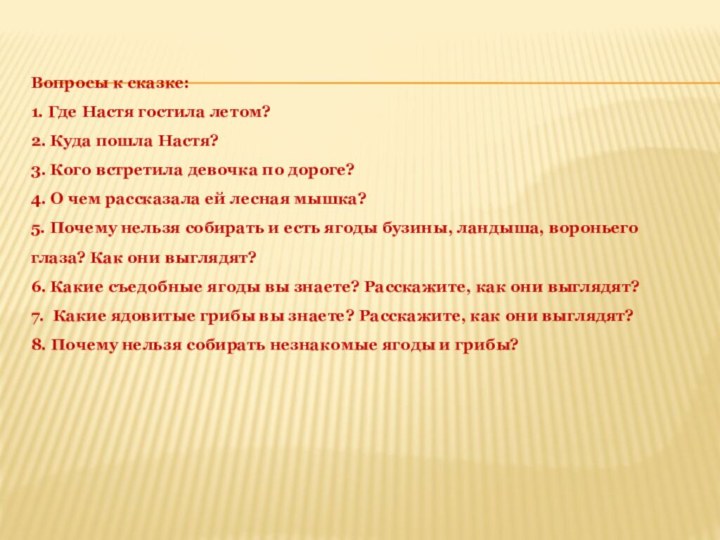 Вопросы к сказке:

1. Где Настя гостила летом?

2. Куда пошла Настя?

3. Кого встретила девочка по дороге?

4. О чем рассказала ей лесная мышка?

5. Почему нельзя собирать и есть ягоды бузины, ландыша, вороньего глаза? Как они выглядят?

6. Какие съедобные ягоды вы знаете? Расскажите, как они выглядят?

7. Какие ядовитые грибы вы знаете? Расскажите, как они выглядят?

8. Почему нельзя собирать незнакомые ягоды и грибы?